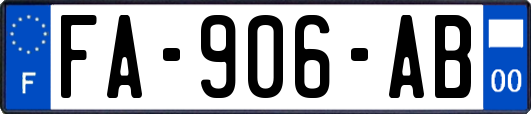 F
FA-906-AB
00